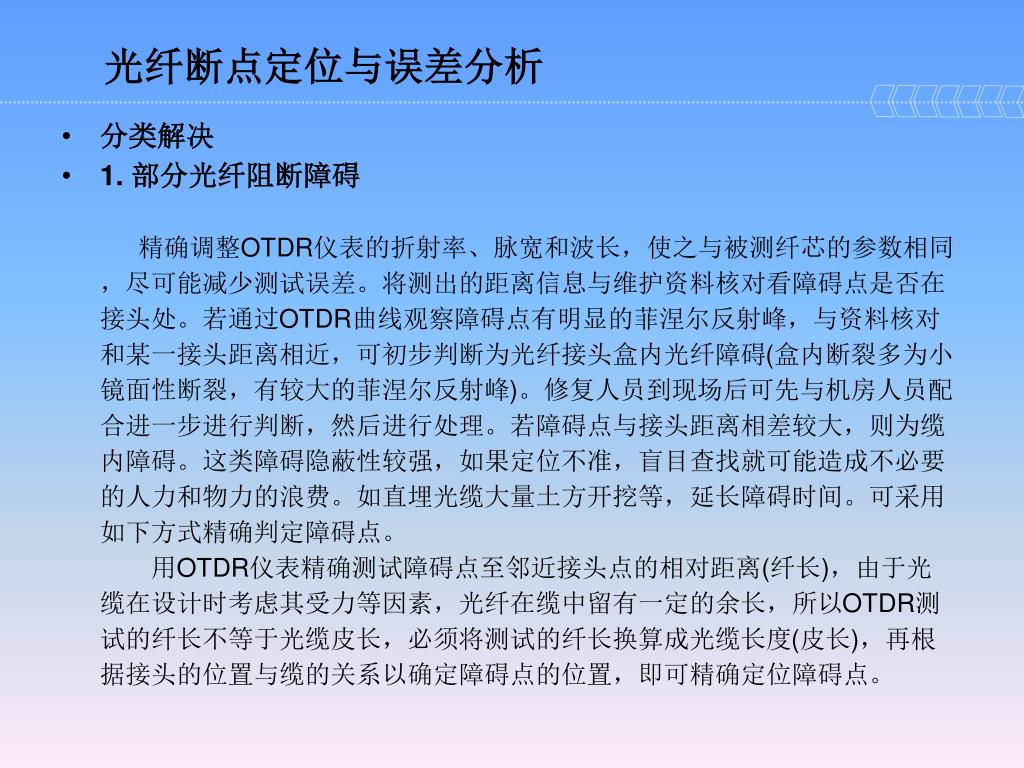 光纤断点定位与误差分析

• 分类解决
• 1. 部分光纤阻断障碍

精确调整OTDR仪表的折射率、脉宽和波长，使之与被测纤芯的参数相同，尽可能减少测试误差。将测出的距离信息与维护资料核对看障碍点是否在接头处。若通过OTDR曲线观察障碍点有明显的菲涅尔反射峰，与资料核对和某一接头距离相近，可初步判断为光纤接头盒内光纤障碍(盒内断裂多为小镜面性断裂，有较大的菲涅尔反射峰)。修复人员到现场后可先与机房人员配合进一步进行判断，然后进行处理。若障碍点与接头距离相差较大，则为缆内障碍。这类障碍隐蔽性较强，如果定位不准，盲目查找就可能造成不必要的人力和物力的浪费。如直埋光缆大量土方开挖等，延长障碍时间。可采用如下方式精确判定障碍点。

用OTDR仪表精确测试障碍点至邻近接头点的相对距离(纤长)，由于光缆在设计时考虑其受力等因素，光纤在缆中留有一定的余长，所以OTDR测试的纤长不等于光缆皮长，必须将测试的纤长换算成光缆长度(皮长)，再根据接头的位置与缆的关系以确定障碍点的位置，即可精确定位障碍点。